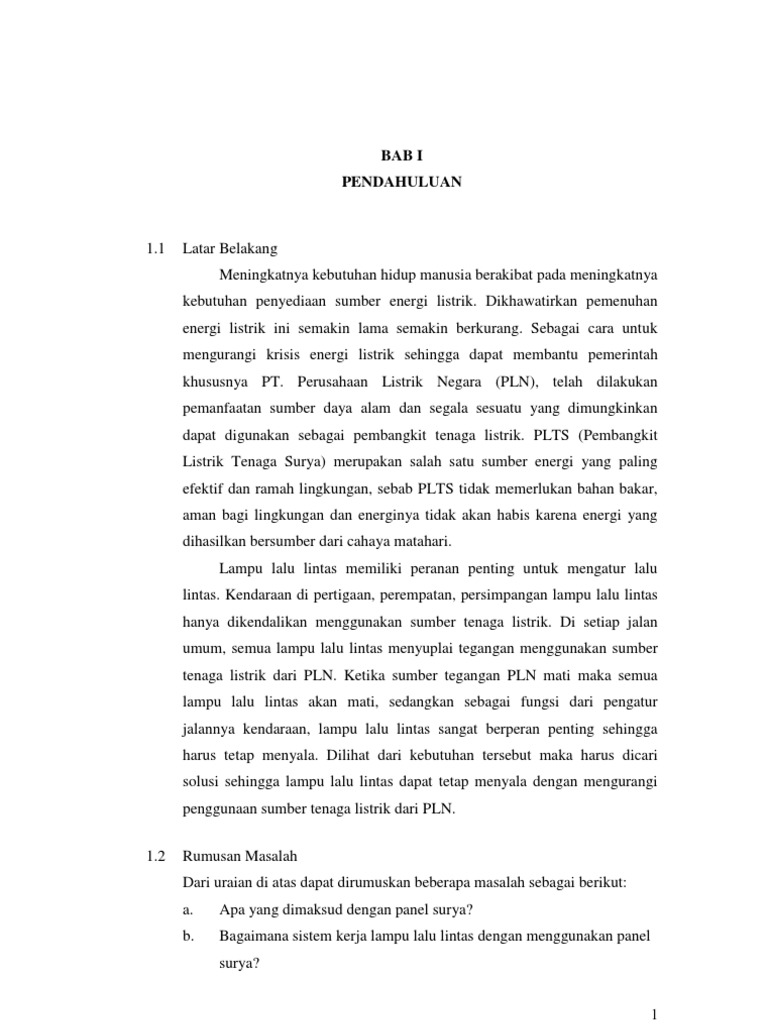 BAB I
PENDAHULUAN

1.1 Latar Belakang

Meningkatnya kebutuhan hidup manusia berakibat pada meningkatnya kebutuhan penyediaan sumber energi listrik. Dikhawatirkan pemenuhan energi listrik ini semakin lama semakin berkurang. Sebagai cara untuk mengurangi krisis energi listrik sehingga dapat membantu pemerintah khususnya PT. Perusahaan Listrik Negara (PLN), telah dilakukan pemanfaatan sumber daya alam dan segala sesuatu yang dimungkinkan dapat digunakan sebagai pembangkit tenaga listrik. PLTS (Pembangkit Listrik Tenaga Surya) merupakan salah satu sumber energi yang paling efektif dan ramah lingkungan, sebab PLTS tidak memerlukan bahan bakar, aman bagi lingkungan dan energinya tidak akan habis karena energi yang dihasilkan bersumber dari cahaya matahari.

Lampu lalu lintas memiliki peranan penting untuk mengatur lalu lintas. Kendaraan di pertigaan, perempatan, persimpangan lampu lalu lintas hanya dikendalikan menggunakan sumber tenaga listrik. Di setiap jalan umum, semua lampu lalu lintas menyuplai tegangan menggunakan sumber tenaga listrik dari PLN. Ketika sumber tegangan PLN mati maka semua lampu lalu lintas akan mati, sedangkan sebagai fungsi dari pengatur jalannya kendaraan, lampu lalu lintas sangat berperan penting sehingga harus tetap menyala. Dilihat dari kebutuhan tersebut maka harus dicari solusi sehingga lampu lalu lintas dapat tetap menyala dengan mengurangi penggunaan sumber tenaga listrik dari PLN.

1.2 Rumusan Masalah

Dari uraian di atas dapat dirumuskan beberapa masalah sebagai berikut:

a. Apa yang dimaksud dengan panel surya?

b. Bagaimana sistem kerja lampu lalu lintas dengan menggunakan panel surya?

1